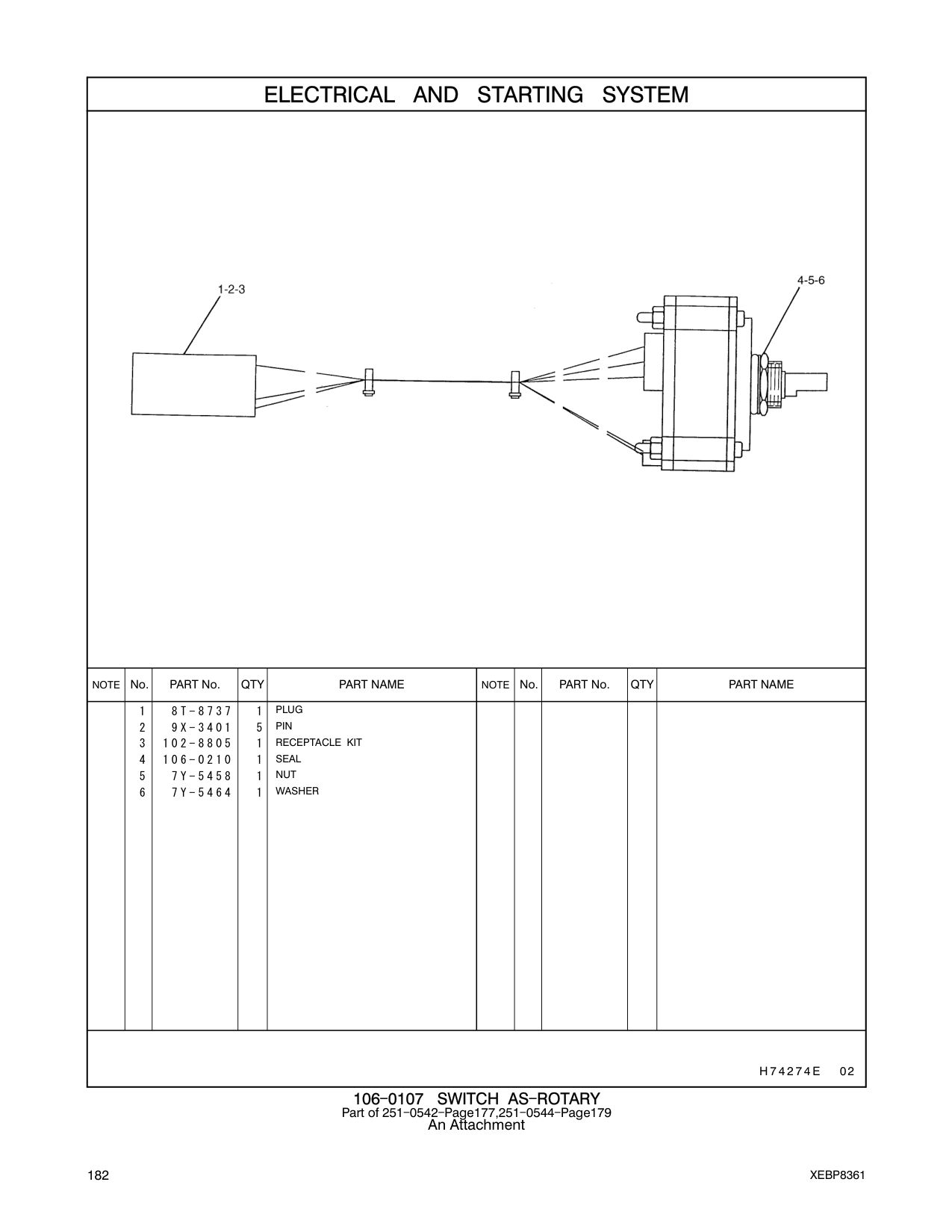 ELECTRICAL AND STARTING SYSTEM

1-2-3

4-5-6

| NOTE | No. | PART No. | QTY | PART NAME | NOTE | No. | PART No. | QTY | PART NAME |
|---|---|---|---|---|---|---|---|---|---|
| | 1 | 8T-8737 | 1 | PLUG | | | | | |
| | 2 | 9X-3401 | 5 | PIN | | | | | |
| | 3 | 102-8805 | 1 | RECEPTACLE KIT | | | | | |
| | 4 | 106-0210 | 1 | SEAL | | | | | |
| | 5 | 7Y-5458 | 1 | NUT | | | | | |
| | 6 | 7Y-5464 | 1 | WASHER | | | | | |

H74274E 02

106-0107 SWITCH AS-ROTARY
Part of 251-0542-Page177,251-0544-Page179
An Attachment

182

XEBP8361